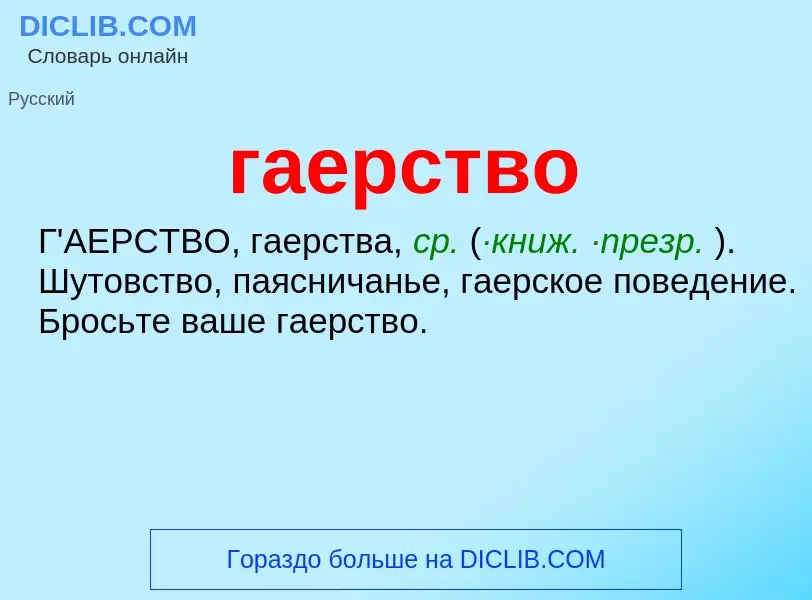 DICLIB.COM
Словарь онлайн

Русский

гаерство

Г'АЕРСТВО, гаерства, ср. (·книж. ·презр. ). Шутовство, паясничанье, гаерское поведение. Бросьте ваше гаерство.

Гораздо больше на DICLIB.COM